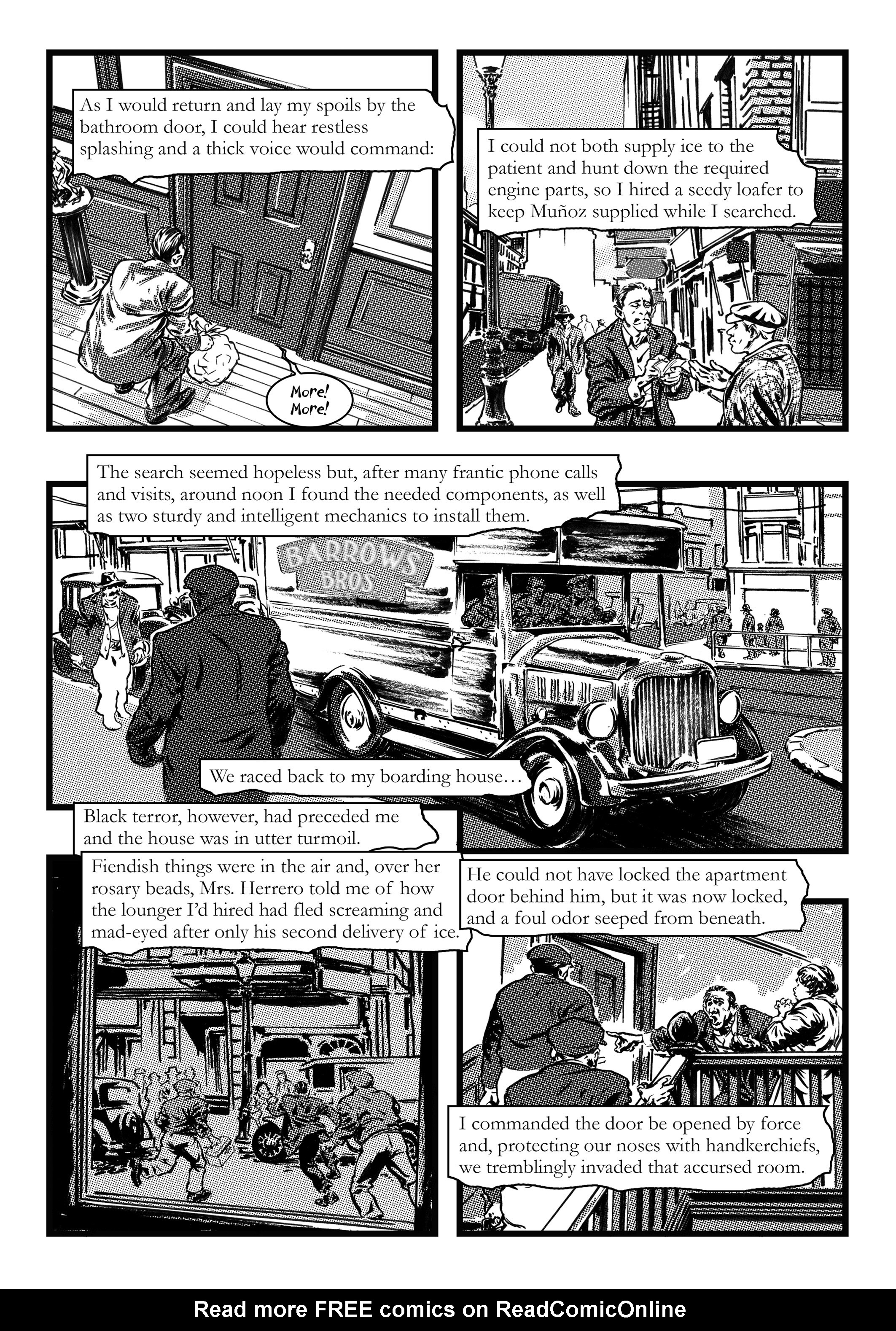 As I would return and lay my spoils by the bathroom door, I could hear restless splashing and a thick voice would command:

More! More!

I could not both supply ice to the patient and hunt down the required engine parts, so I hired a seedy loafer to keep Muñoz supplied while I searched.

The search seemed hopeless but, after many frantic phone calls and visits, around noon I found the needed components, as well as two sturdy and intelligent mechanics to install them.

BARROWS BROS

We raced back to my boarding house…

Black terror, however, had preceded me and the house was in utter turmoil.

Fiendish things were in the air and, over her rosary beads, Mrs. Herrero told me of how the lounger I'd hired had fled screaming and mad-eyed after only his second delivery of ice.

He could not have locked the apartment door behind him, but it was now locked, and a foul odor seeped from beneath.

I commanded the door be opened by force and, protecting our noses with handkerchiefs, we tremblingly invaded that accursed room.

Read more FREE comics on ReadComicOnline